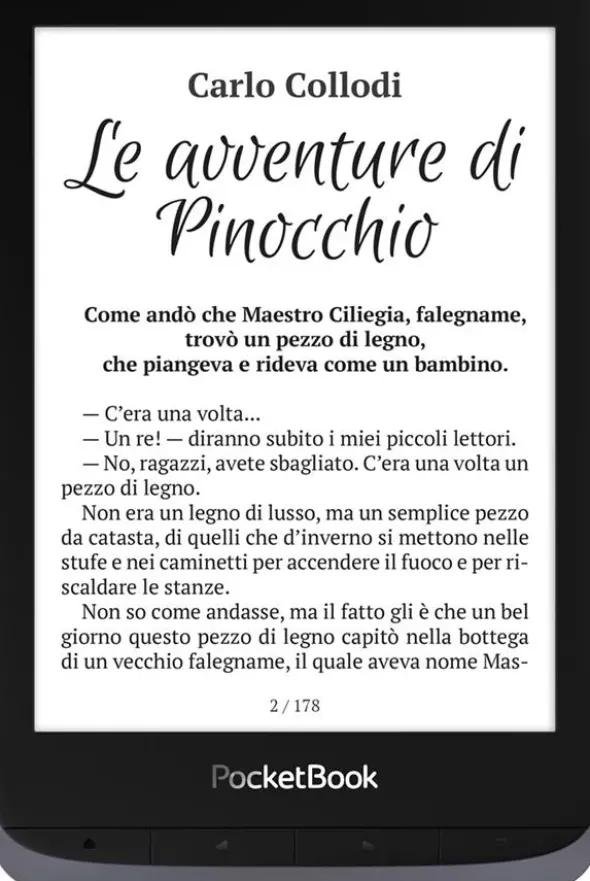 Carlo Collodi

Le avventure di Pinocchio

Come andò che Maestro Ciliegia, falegname, trovò un pezzo di legno, che piangeva e rideva come un bambino.

— C'era una volta...
— Un re! — diranno subito i miei piccoli lettori.
— No, ragazzi, avete sbagliato. C'era una volta un pezzo di legno.
Non era un legno di lusso, ma un semplice pezzo da catasta, di quelli che d'inverno si mettono nelle stufe e nei caminetti per accendere il fuoco e per riscaldare le stanze.
Non so come andasse, ma il fatto gli è che un bel giorno questo pezzo di legno capitò nella bottega di un vecchio falegname, il quale aveva nome Mas-

2 / 178

PocketBook